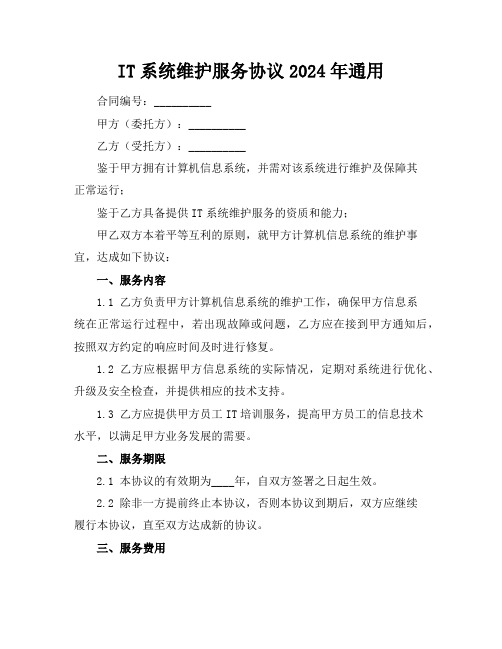 IT 系统维护服务协议 2024 年通用

合同编号：__________

甲方（委托方）：__________

乙方（受托方）：__________

鉴于甲方拥有计算机信息系统，并需对该系统进行维护及保障其正常运行；

鉴于乙方具备提供 IT 系统维护服务的资质和能力；

甲乙双方本着平等互利的原则，就甲方计算机信息系统的维护事宜，达成如下协议：

一、服务内容

1.1 乙方负责甲方计算机信息系统的维护工作，确保甲方信息系统在正常运行过程中，若出现故障或问题，乙方应在接到甲方通知后，按照双方约定的响应时间及时进行修复。

1.2 乙方应根据甲方信息系统的实际情况，定期对系统进行优化、升级及安全检查，并提供相应的技术支持。

1.3 乙方应提供甲方员工 IT 培训服务，提高甲方员工的信息技术水平，以满足甲方业务发展的需要。

二、服务期限

2.1 本协议的有效期为____年，自双方签署之日起生效。

2.2 除非一方提前终止本协议，否则本协议到期后，双方应继续履行本协议，直至双方达成新的协议。

三、服务费用